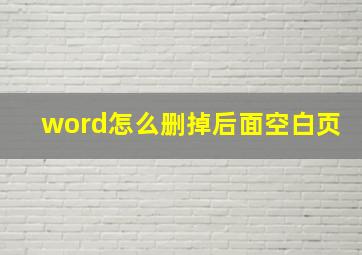 word怎么删掉后面空白页